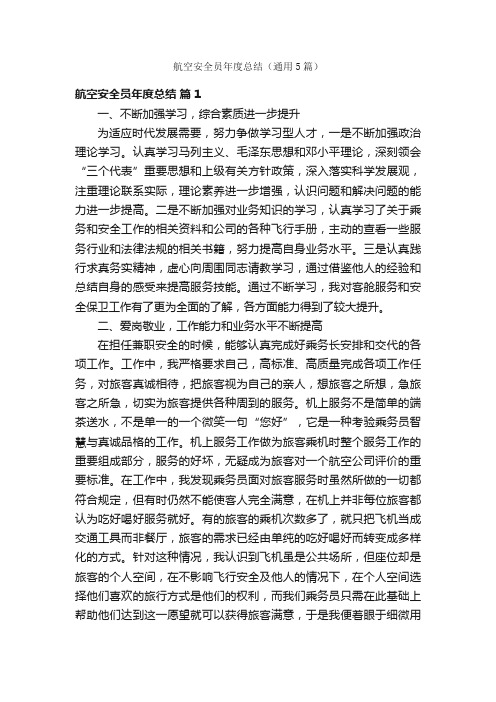 航空安全员年度总结（通用5篇）

航空安全员年度总结 篇1

一、不断加强学习，综合素质进一步提升

为适应时代发展需要，努力争做学习型人才，一是不断加强政治理论学习。认真学习马列主义、毛泽东思想和邓小平理论，深刻领会“三个代表”重要思想和上级有关方针政策，深入落实科学发展观，注重理论联系实际，理论素养进一步增强，认识问题和解决问题的能力进一步提高。二是不断加强对业务知识的学习，认真学习了关于乘务和安全工作的相关资料和公司的各种飞行手册，主动的查看一些服务行业和法律法规的相关书籍，努力提高自身业务水平。三是认真践行求真务实精神，虚心向周围同志请教学习，通过借鉴他人的经验和总结自身的感受来提高服务技能。通过不断学习，我对客舱服务和安全保卫工作有了更为全面的了解，各方面能力得到了较大提升。

二、爱岗敬业，工作能力和业务水平不断提高

在担任兼职安全的时候，能够认真完成好乘务长安排和交代的各项工作。工作中，我严格要求自己，高标准、高质量完成各项工作任务，对旅客真诚相待，把旅客视为自己的亲人，想旅客之所想，急旅客之所急，切实为旅客提供各种周到的服务。机上服务不是简单的端茶送水，不是单一的一个微笑一句“您好”，它是一种考验乘务员智慧与真诚品格的工作。机上服务工作做为旅客乘机时整个服务工作的重要组成部分，服务的好坏，无疑成为旅客对一个航空公司评价的重要标准。在工作中，我发现乘务员面对旅客服务时虽然所做的一切都符合规定，但有时仍然不能使客人完全满意，在机上并非每位旅客都认为吃好喝好服务就好。有的旅客的乘机次数多了，就只把飞机当成交通工具而非餐厅，旅客的需求已经由单纯的吃好喝好而转变成多样化的方式。针对这种情况，我认识到飞机虽是公共场所，但座位却是旅客的个人空间，在不影响飞行安全及他人的情况下，在个人空间选择他们喜欢的旅行方式是他们的权利，而我们乘务员只需在此基础上帮助他们达到这一愿望就可以获得旅客满意，于是我便着眼于细微用